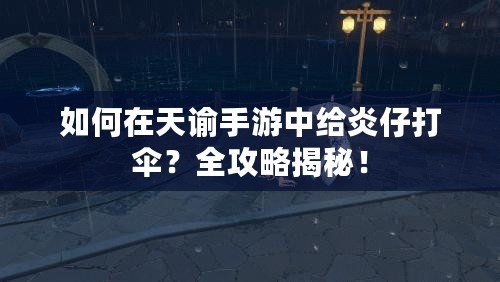 如何在天谕手游中给炎仔打伞？全攻略揭秘！